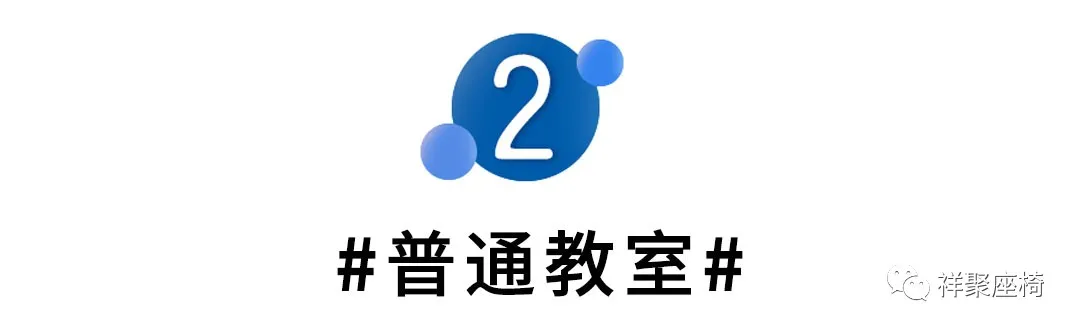 2

#普通教室#

祥聚座椅